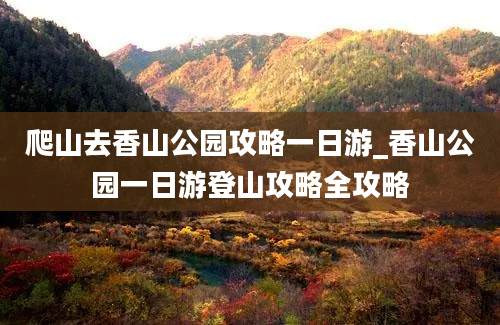 爬山去香山公园攻略一日游_香山公园一日游登山攻略全攻略